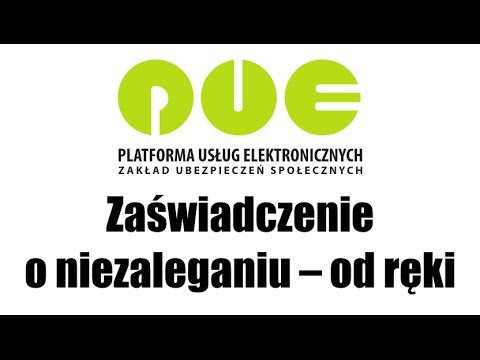 PUE

PLATFORMA USŁUG ELEKTRONICZNYCH
ZAKŁAD UBEZPIECZEŃ SPOŁECZNYCH

Zaświadczenie o niezaleganiu – od ręki